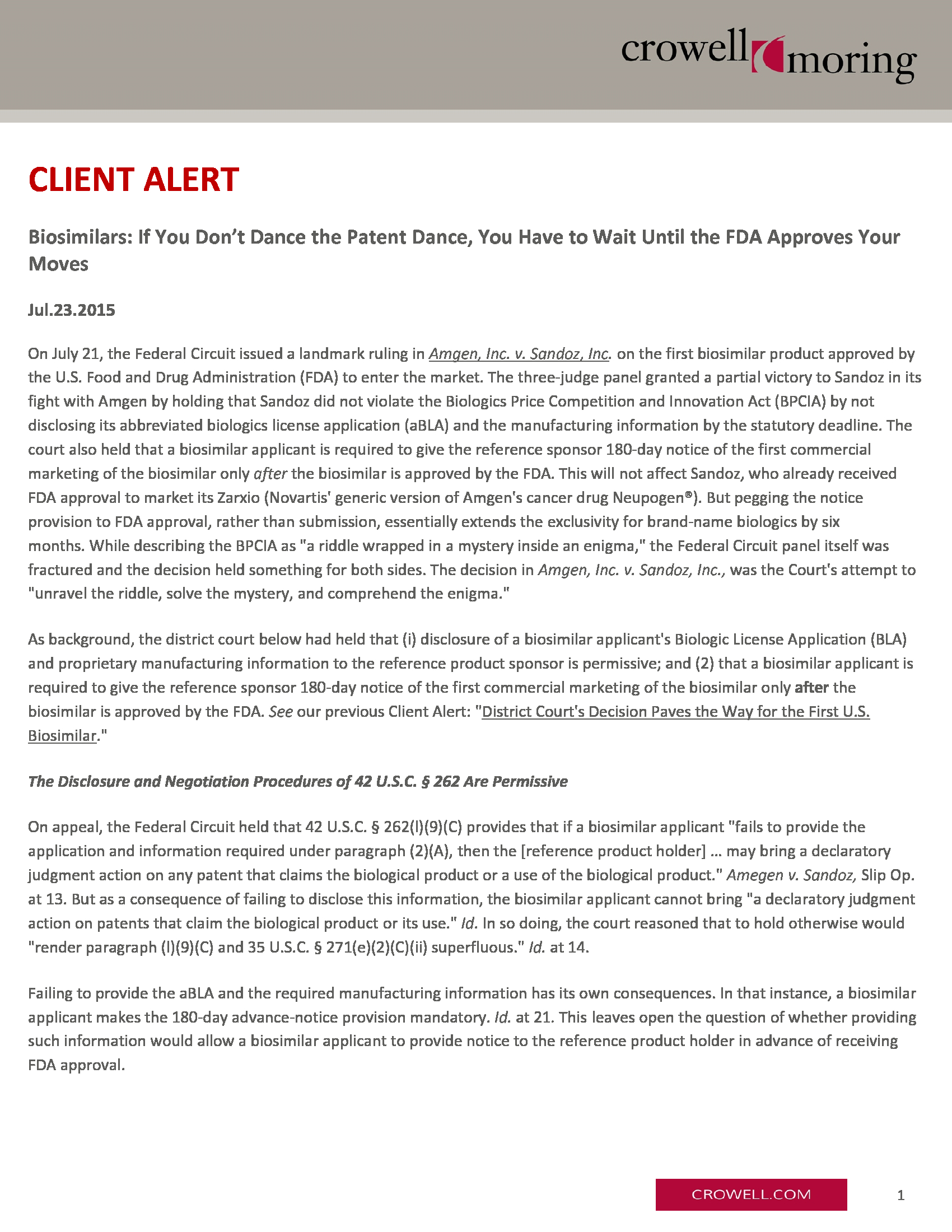 crowell moring

CLIENT ALERT

Biosimilars: If You Don't Dance the Patent Dance, You Have to Wait Until the FDA Approves Your Moves

Jul.23.2015

On July 21, the Federal Circuit issued a landmark ruling in Amgen, Inc. v. Sandoz, Inc. on the first biosimilar product approved by the U.S. Food and Drug Administration (FDA) to enter the market. The three-judge panel granted a partial victory to Sandoz in its fight with Amgen by holding that Sandoz did not violate the Biologics Price Competition and Innovation Act (BPCIA) by not disclosing its abbreviated biologics license application (aBLA) and the manufacturing information by the statutory deadline. The court also held that a biosimilar applicant is required to give the reference sponsor 180-day notice of the first commercial marketing of the biosimilar only after the biosimilar is approved by the FDA. This will not affect Sandoz, who already received FDA approval to market its Zarxio (Novartis' generic version of Amgen's cancer drug Neupogen®). But pegging the notice provision to FDA approval, rather than submission, essentially extends the exclusivity for brand-name biologics by six months. While describing the BPCIA as "a riddle wrapped in a mystery inside an enigma," the Federal Circuit panel itself was fractured and the decision held something for both sides. The decision in Amgen, Inc. v. Sandoz, Inc., was the Court's attempt to "unravel the riddle, solve the mystery, and comprehend the enigma."

As background, the district court below had held that (i) disclosure of a biosimilar applicant's Biologic License Application (BLA) and proprietary manufacturing information to the reference product sponsor is permissive; and (2) that a biosimilar applicant is required to give the reference sponsor 180-day notice of the first commercial marketing of the biosimilar only after the biosimilar is approved by the FDA. See our previous Client Alert: "District Court's Decision Paves the Way for the First U.S. Biosimilar."

The Disclosure and Negotiation Procedures of 42 U.S.C. § 262 Are Permissive

On appeal, the Federal Circuit held that 42 U.S.C. § 262(l)(9)(C) provides that if a biosimilar applicant "fails to provide the application and information required under paragraph (2)(A), then the [reference product holder] ... may bring a declaratory judgment action on any patent that claims the biological product or a use of the biological product." Amegen v. Sandoz, Slip Op. at 13. But as a consequence of failing to disclose this information, the biosimilar applicant cannot bring "a declaratory judgment action on patents that claim the biological product or its use." Id. In so doing, the court reasoned that to hold otherwise would "render paragraph (l)(9)(C) and 35 U.S.C. § 271(e)(2)(C)(ii) superfluous." Id. at 14.

Failing to provide the aBLA and the required manufacturing information has its own consequences. In that instance, a biosimilar applicant makes the 180-day advance-notice provision mandatory. Id. at 21. This leaves open the question of whether providing such information would allow a biosimilar applicant to provide notice to the reference product holder in advance of receiving FDA approval.

CROWELL.COM

1